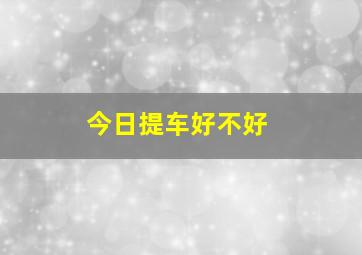 今日提车好不好